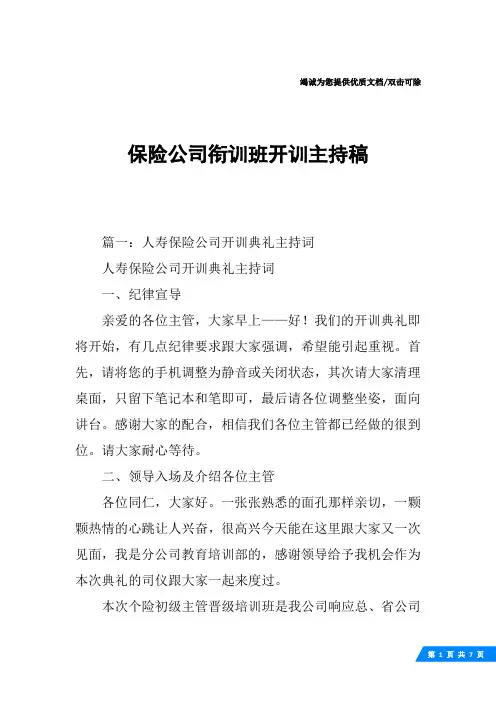 竭诚为您提供优质文档/双击可除

保险公司衔训班开训主持稿

篇一：人寿保险公司开训典礼主持词

人寿保险公司开训典礼主持词

一、纪律宣导

亲爱的各位主管，大家早上——好！我们的开训典礼即将开始，有几点纪律要求跟大家强调，希望能引起重视。首先，请将您的手机调整为静音或关闭状态，其次请大家清理桌面，只留下笔记本和笔即可，最后请各位调整坐姿，面向讲台。感谢大家的配合，相信我们各位主管都已经做的很到位。请大家耐心等待。

二、领导入场及介绍各位主管

各位同仁，大家好。一张张熟悉的面孔那样亲切，一颗颗热情的心跳让人兴奋，很高兴今天能在这里跟大家又一次见面，我是分公司教育培训部的，感谢领导给予我机会作为本次典礼的司仪跟大家一起来度过。

本次个险初级主管晋级培训班是我公司响应总、省公司

第 1 页 共 7 页